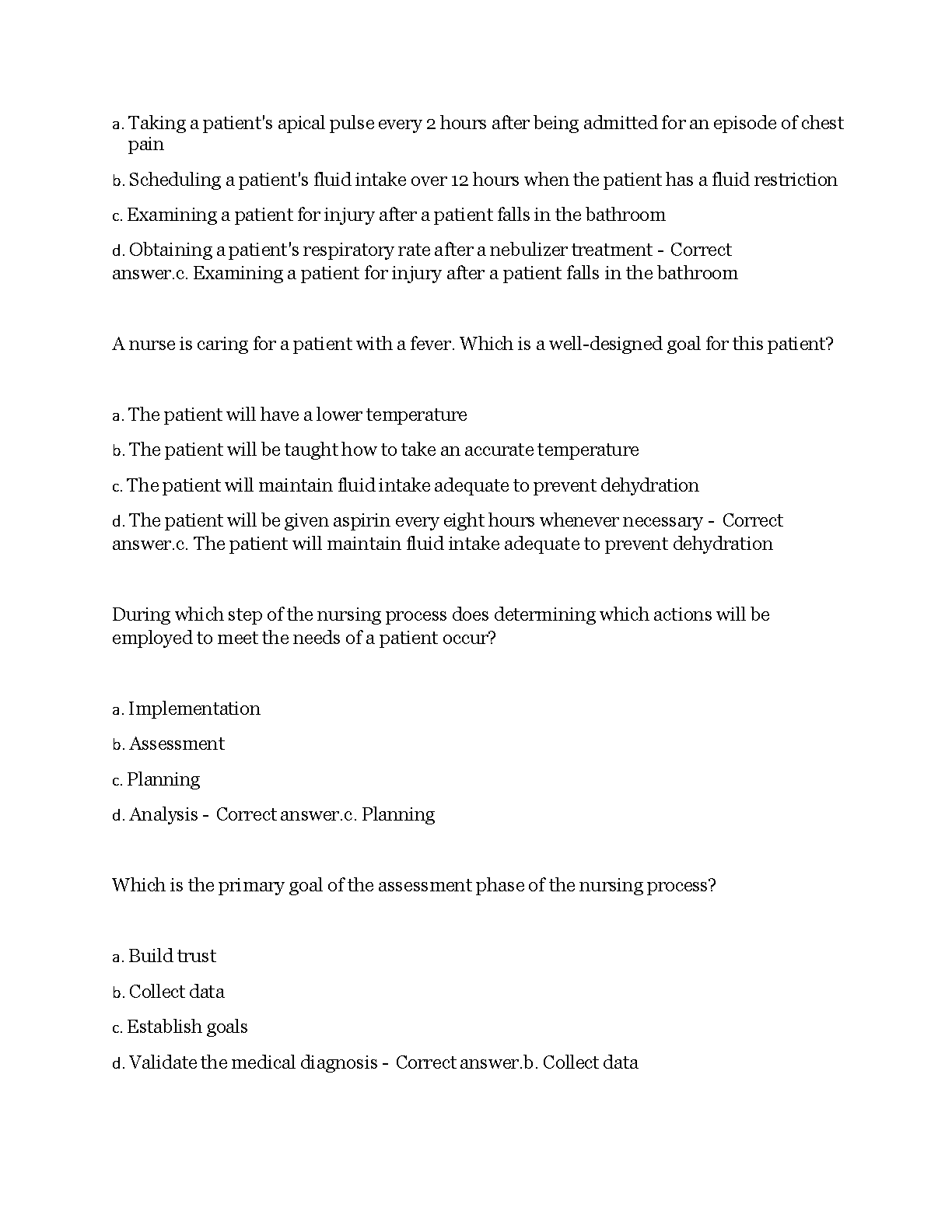 a. Taking a patient's apical pulse every 2 hours after being admitted for an episode of chest pain

b. Scheduling a patient's fluid intake over 12 hours when the patient has a fluid restriction

c. Examining a patient for injury after a patient falls in the bathroom

d. Obtaining a patient's respiratory rate after a nebulizer treatment - Correct answer.c. Examining a patient for injury after a patient falls in the bathroom

A nurse is caring for a patient with a fever. Which is a well-designed goal for this patient?

a. The patient will have a lower temperature

b. The patient will be taught how to take an accurate temperature

c. The patient will maintain fluid intake adequate to prevent dehydration

d. The patient will be given aspirin every eight hours whenever necessary - Correct answer.c. The patient will maintain fluid intake adequate to prevent dehydration

During which step of the nursing process does determining which actions will be employed to meet the needs of a patient occur?

a. Implementation

b. Assessment

c. Planning

d. Analysis - Correct answer.c. Planning

Which is the primary goal of the assessment phase of the nursing process?

a. Build trust

b. Collect data

c. Establish goals

d. Validate the medical diagnosis - Correct answer.b. Collect data